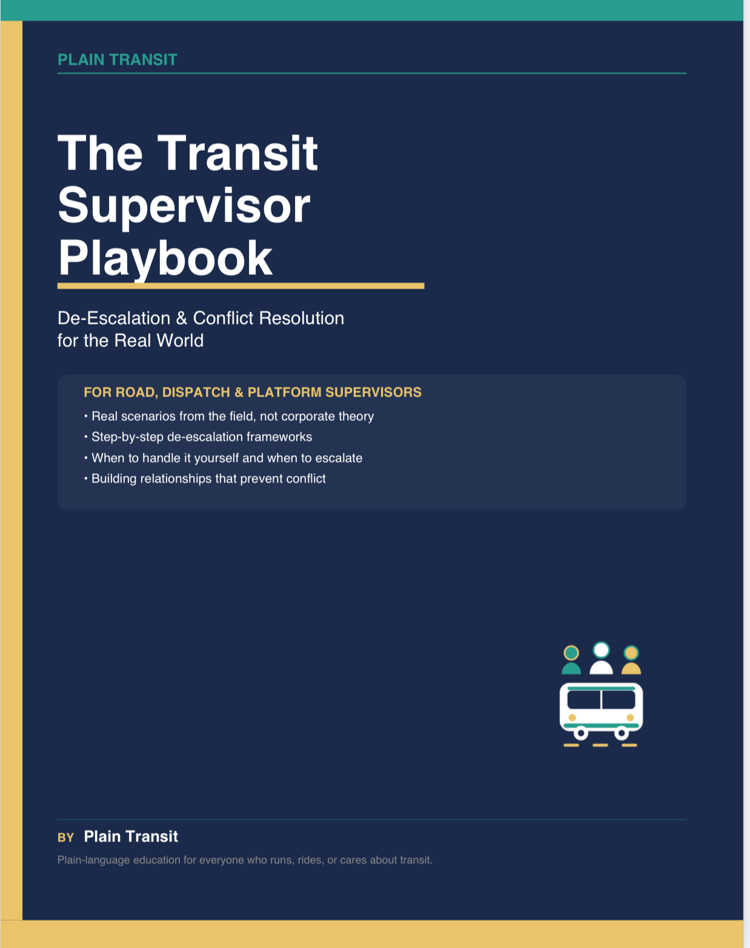 PLAIN TRANSIT

The Transit Supervisor Playbook

De-Escalation & Conflict Resolution for the Real World

FOR ROAD, DISPATCH & PLATFORM SUPERVISORS

• Real scenarios from the field, not corporate theory
• Step-by-step de-escalation frameworks
• When to handle it yourself and when to escalate
• Building relationships that prevent conflict

BY Plain Transit

Plain-language education for everyone who runs, rides, or cares about transit.